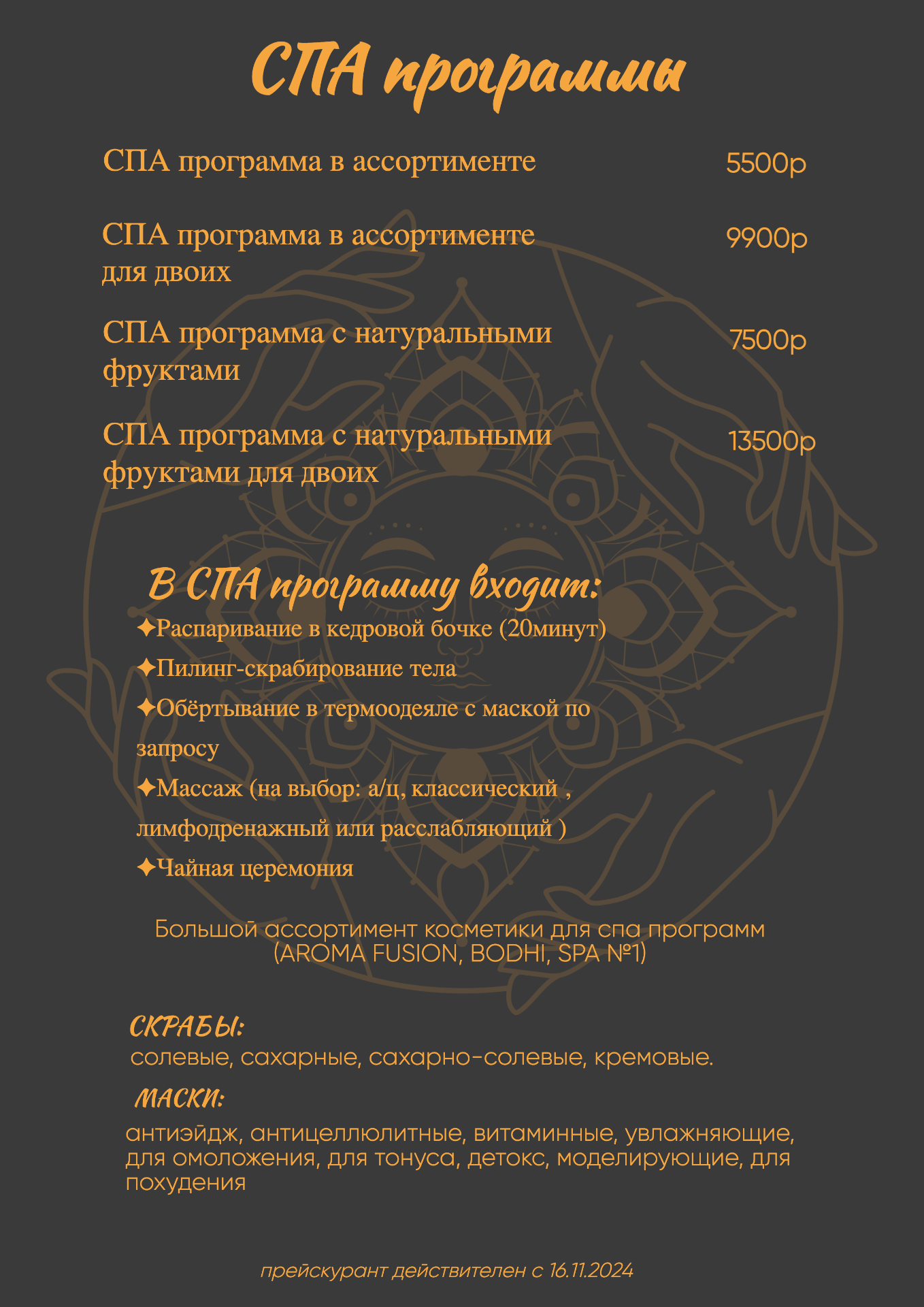 СПА программы

СПА программа в ассортименте 5500р

СПА программа в ассортименте для двоих 9900р

СПА программа с натуральными фруктами 7500р

СПА программа с натуральными фруктами для двоих 13500р

В СПА программу входит:

✦Распаривание в кедровой бочке (20минут)

✦Пилинг-скрабирование тела

✦Обёртывание в термоодеяле с маской по запросу

✦Массаж (на выбор: а/ц, классический , лимфодренажный или расслабляющий )

✦Чайная церемония

Большой ассортимент косметики для спа программ (AROMA FUSION, BODHI, SPA №1)

СКРАБЫ:
солевые, сахарные, сахарно-солевые, кремовые.

МАСКИ:
антиэйдж, антицеллюлитные, витаминные, увлажняющие, для омоложения, для тонуса, детокс, моделирующие, для похудения

прейскурант действителен с 16.11.2024